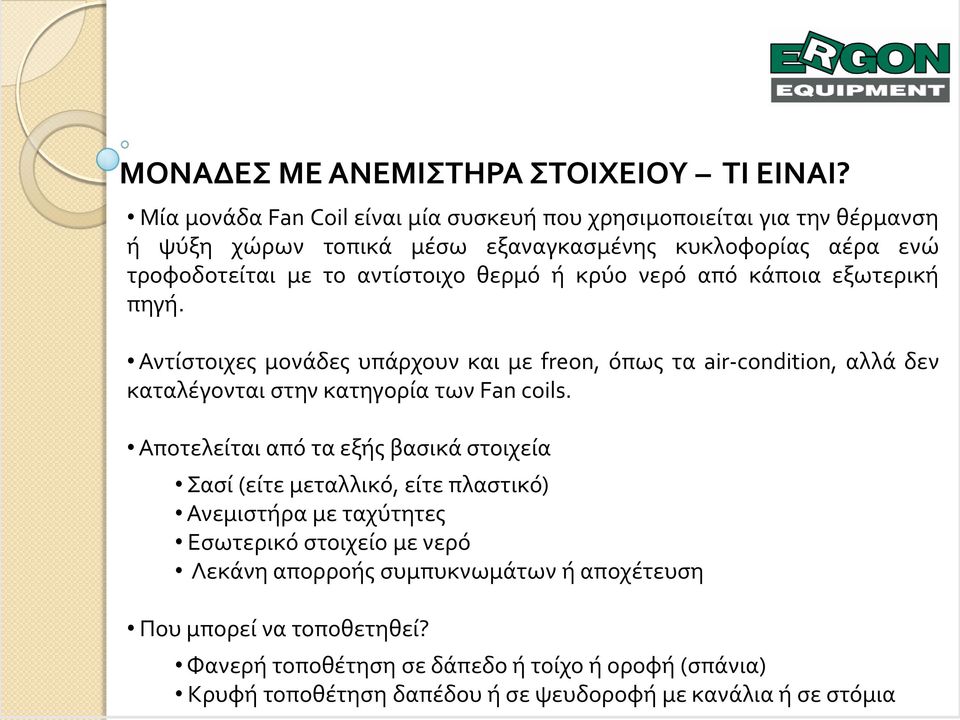 ERGON
EQUIPMENT

ΜΟΝΑΔΕΣ ΜΕ ΑΝΕΜΙΣΤΗΡΑ ΣΤΟΙΧΕΙΟΥ – ΤΙ ΕΙΝΑΙ?

• Μία μονάδα Fan Coil είναι μία συσκευή που χρησιμοποιείται για την θέρμανση ή ψύξη χώρων τοπικά μέσω εξαναγκασμένης κυκλοφορίας αέρα ενώ τροφοδοτείται με το αντίστοιχο θερμό ή κρύο νερό από κάποια εξωτερική πηγή.

• Αντίστοιχες μονάδες υπάρχουν και με freon, όπως τα air-condition, αλλά δεν καταλέγονται στην κατηγορία των Fan coils.

• Αποτελείται από τα εξής βασικά στοιχεία

• Σασί (είτε μεταλλικό, είτε πλαστικό)
• Ανεμιστήρα με ταχύτητες
• Εσωτερικό στοιχείο με νερό
• Λεκάνη απορροής συμπυκνωμάτων ή αποχέτευση

• Που μπορεί να τοποθετηθεί?

• Φανερή τοποθέτηση σε δάπεδο ή τοίχο ή οροφή (σπάνια)
• Κρυφή τοποθέτηση δαπέδου ή σε ψευδοροφή με κανάλια ή σε στόμια